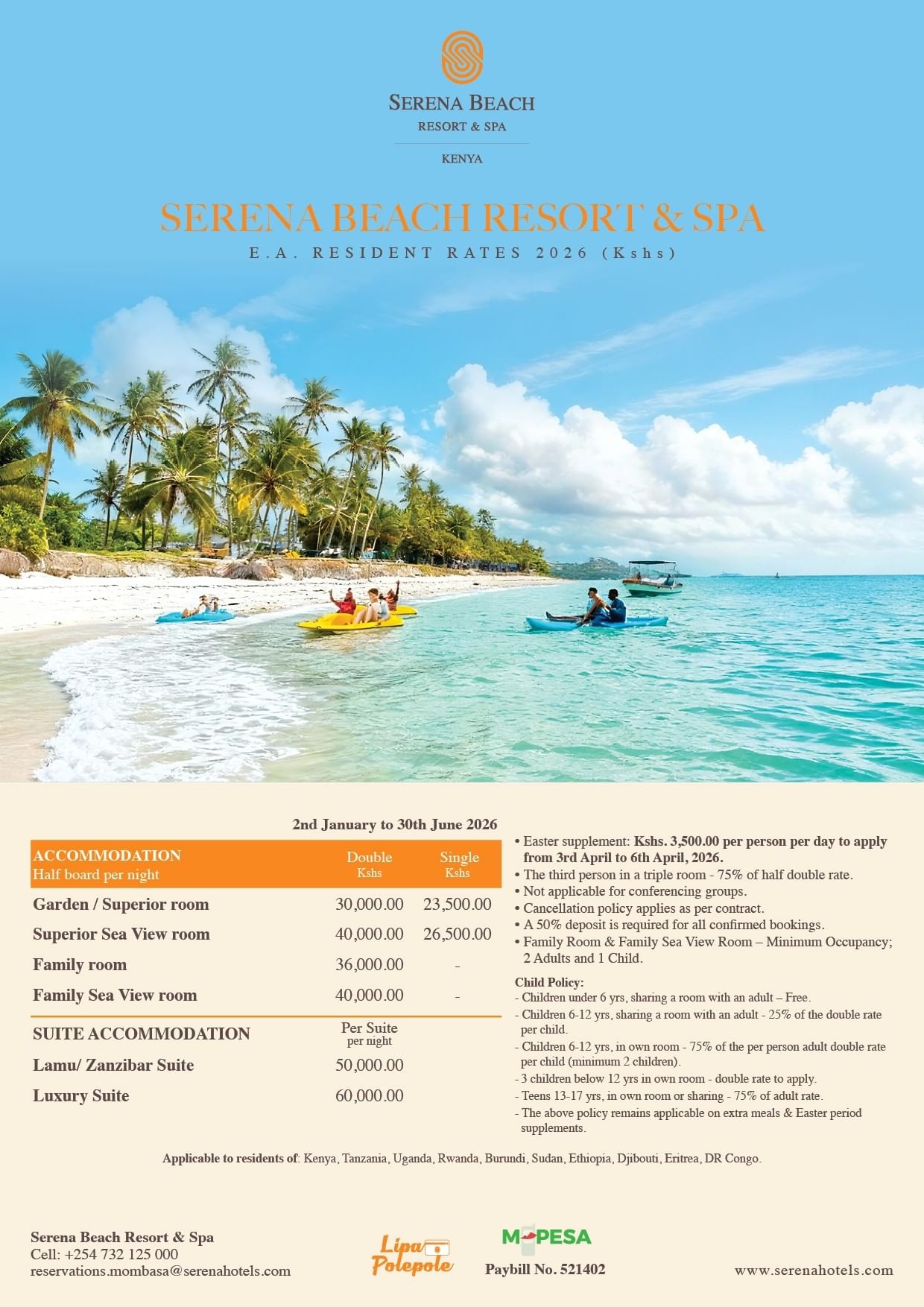 SERENA BEACH
RESORT & SPA
KENYA

SERENA BEACH RESORT & SPA
E.A. RESIDENT RATES 2026 (Kshs)

2nd January to 30th June 2026

| ACCOMMODATION Half board per night | Double Kshs | Single Kshs |
|---|---|---|
| Garden / Superior room | 30,000.00 | 23,500.00 |
| Superior Sea View room | 40,000.00 | 26,500.00 |
| Family room | 36,000.00 | - |
| Family Sea View room | 40,000.00 | - |
| SUITE ACCOMMODATION | Per Suite per night | |
| Lamu/ Zanzibar Suite | 50,000.00 | |
| Luxury Suite | 60,000.00 | |

• Easter supplement: Kshs. 3,500.00 per person per day to apply from 3rd April to 6th April, 2026.
• The third person in a triple room - 75% of half double rate.
• Not applicable for conferencing groups.
• Cancellation policy applies as per contract.
• A 50% deposit is required for all confirmed bookings.
• Family Room & Family Sea View Room – Minimum Occupancy; 2 Adults and 1 Child.

Child Policy:
- Children under 6 yrs, sharing a room with an adult – Free.
- Children 6-12 yrs, sharing a room with an adult - 25% of the double rate per child.
- Children 6-12 yrs, in own room - 75% of the per person adult double rate per child (minimum 2 children).
- 3 children below 12 yrs in own room - double rate to apply.
- Teens 13-17 yrs, in own room or sharing - 75% of adult rate.
- The above policy remains applicable on extra meals & Easter period supplements.

Applicable to residents of: Kenya, Tanzania, Uganda, Rwanda, Burundi, Sudan, Ethiopia, Djibouti, Eritrea, DR Congo.

Serena Beach Resort & Spa
Cell: +254 732 125 000
reservations.mombasa@serenahotels.com

Lipa Polepole

M-PESA
Paybill No. 521402

www.serenahotels.com